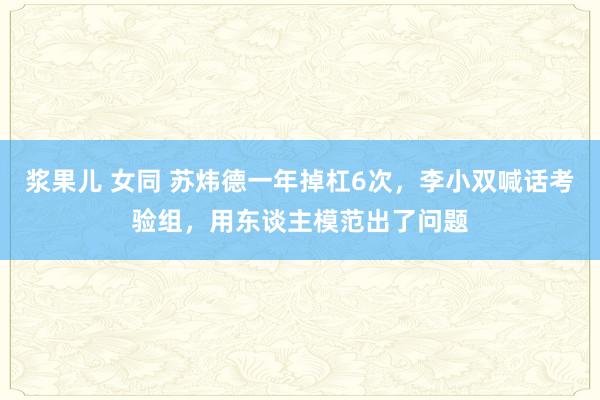 浆果儿 女同 苏炜德一年掉杠6次，李小双喊话考验组，用东谈主模范出了问题